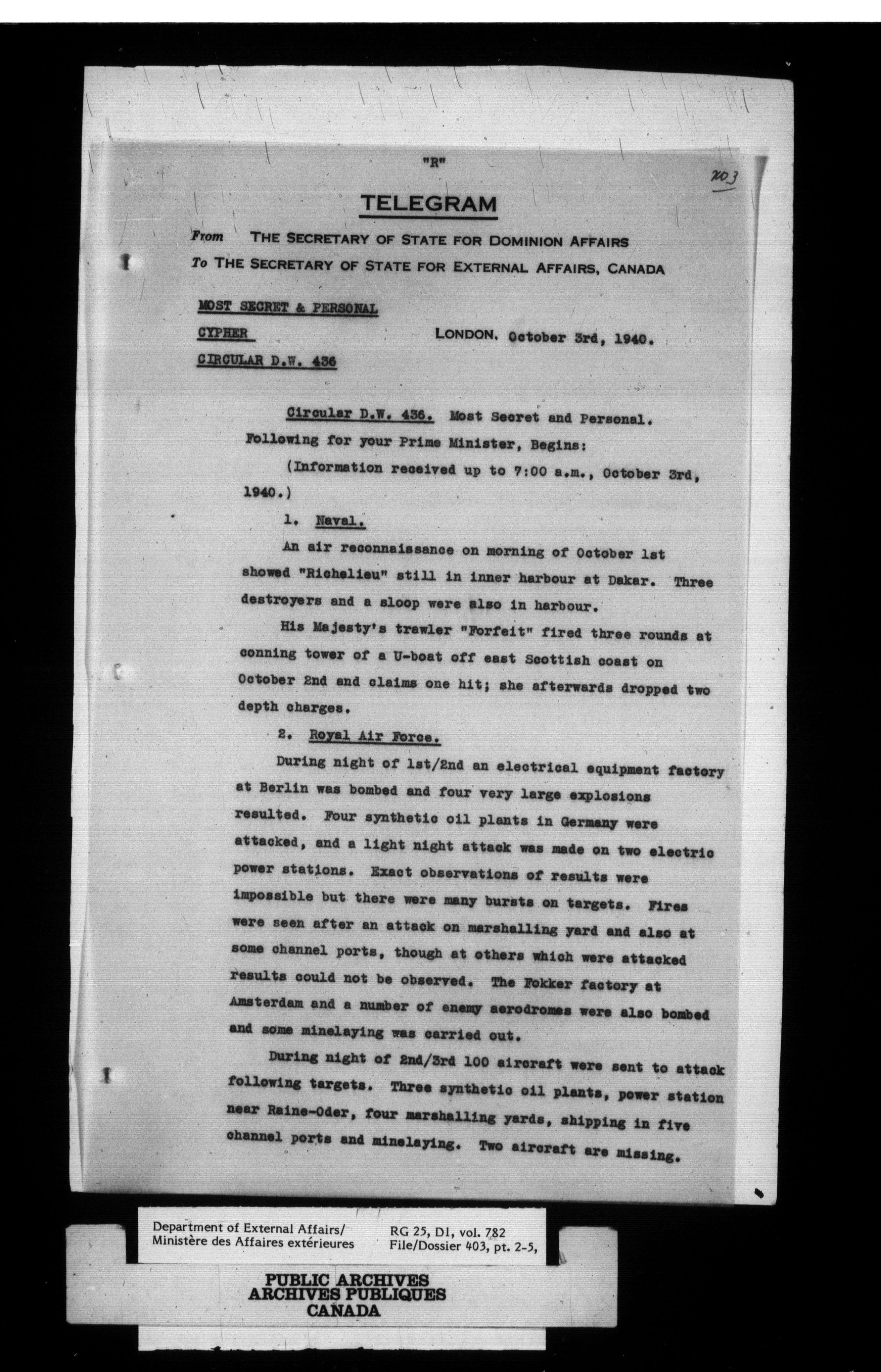 "R"

203

TELEGRAM

From THE SECRETARY OF STATE FOR DOMINION AFFAIRS
To THE SECRETARY OF STATE FOR EXTERNAL AFFAIRS, CANADA

MOST SECRET & PERSONAL
CYPHER
CIRCULAR D.W. 436

LONDON, October 3rd, 1940.

Circular D.W. 436. Most Secret and Personal. Following for your Prime Minister, Begins:

(Information received up to 7:00 a.m., October 3rd, 1940.)

1. Naval.

An air reconnaissance on morning of October 1st showed "Richelieu" still in inner harbour at Dakar. Three destroyers and a sloop were also in harbour.

His Majesty's trawler "Forfeit" fired three rounds at conning tower of a U-boat off east Scottish coast on October 2nd and claims one hit; she afterwards dropped two depth charges.

2. Royal Air Force.

During night of 1st/2nd an electrical equipment factory at Berlin was bombed and four very large explosions resulted. Four synthetic oil plants in Germany were attacked, and a light night attack was made on two electric power stations. Exact observations of results were impossible but there were many bursts on targets. Fires were seen after an attack on marshalling yard and also at some channel ports, though at others which were attacked results could not be observed. The Fokker factory at Amsterdam and a number of enemy aerodromes were also bombed and some minelaying was carried out.

During night of 2nd/3rd 100 aircraft were sent to attack following targets. Three synthetic oil plants, power station near Raine-Oder, four marshalling yards, shipping in five channel ports and minelaying. Two aircraft are missing.

Department of External Affairs/
Ministère des Affaires extérieures

RG 25, D1, vol. 782
File/Dossier 403, pt. 2-5,

PUBLIC ARCHIVES
ARCHIVES PUBLIQUES
CANADA